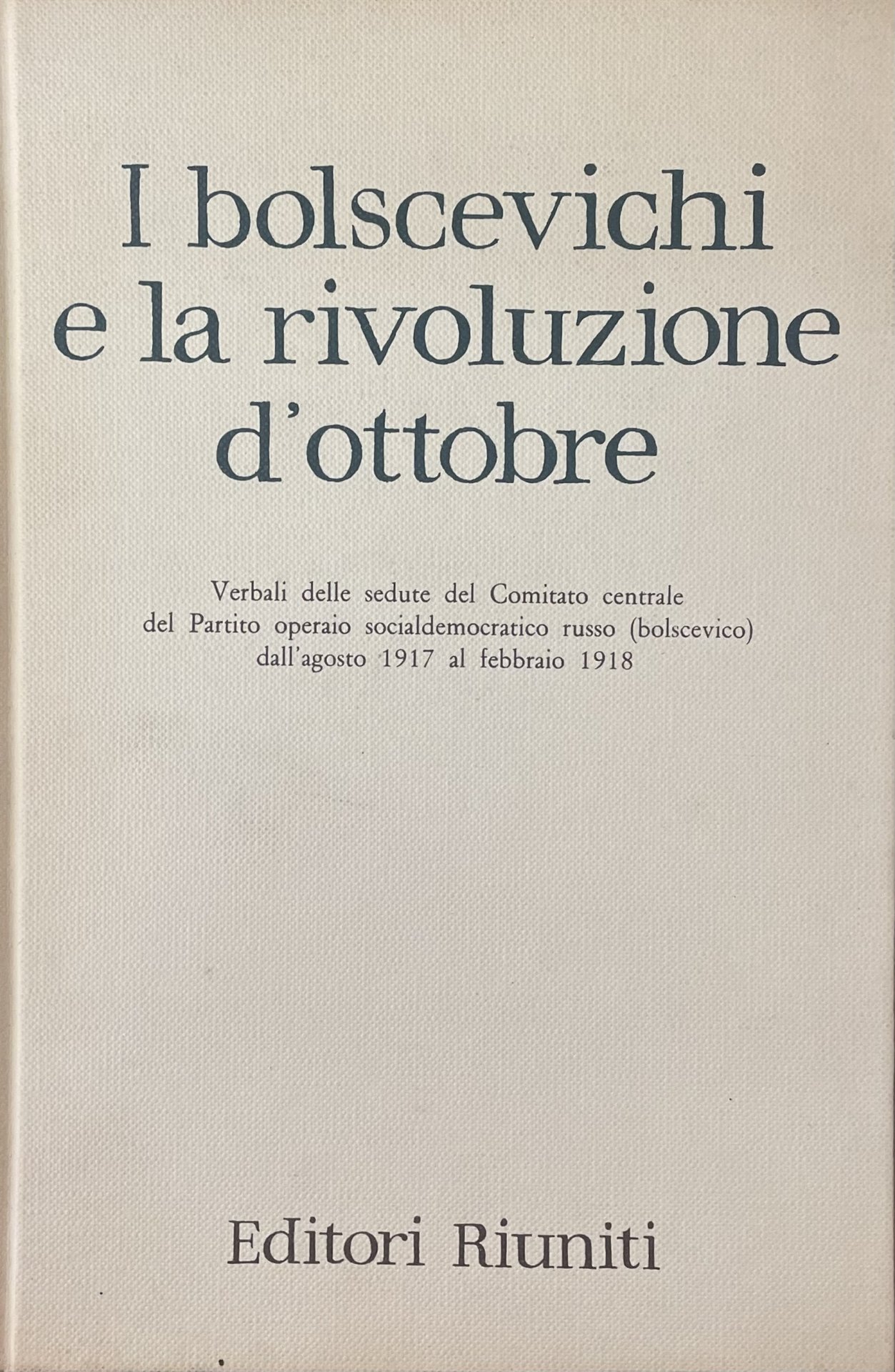 I bolscevichi
e la rivoluzione
d'ottobre

Verbali delle sedute del Comitato centrale
del Partito operaio socialdemocratico russo (bolscevico)
dall'agosto 1917 al febbraio 1918

Editori Riuniti